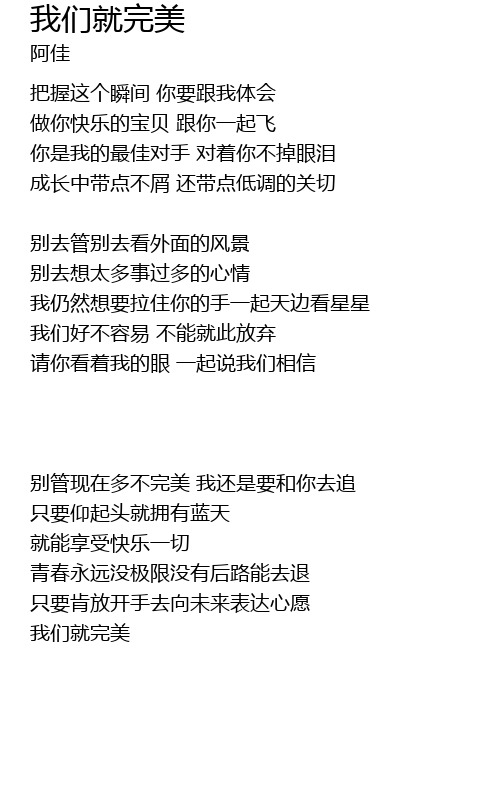 我们就完美
阿佳

把握这个瞬间 你要跟我体会
做你快乐的宝贝 跟你一起飞
你是我的最佳对手 对着你不掉眼泪
成长中带点不屑 还带点低调的关切

别去管别去看外面的风景
别去想太多事过多的心情
我仍然想要拉住你的手一起天边看星星
我们好不容易 不能就此放弃
请你看着我的眼 一起说我们相信

别管现在多不完美 我还是要和你去追
只要仰起头就拥有蓝天
就能享受快乐一切
青春永远没极限没有后路能去退
只要肯放开手去向未来表达心愿
我们就完美